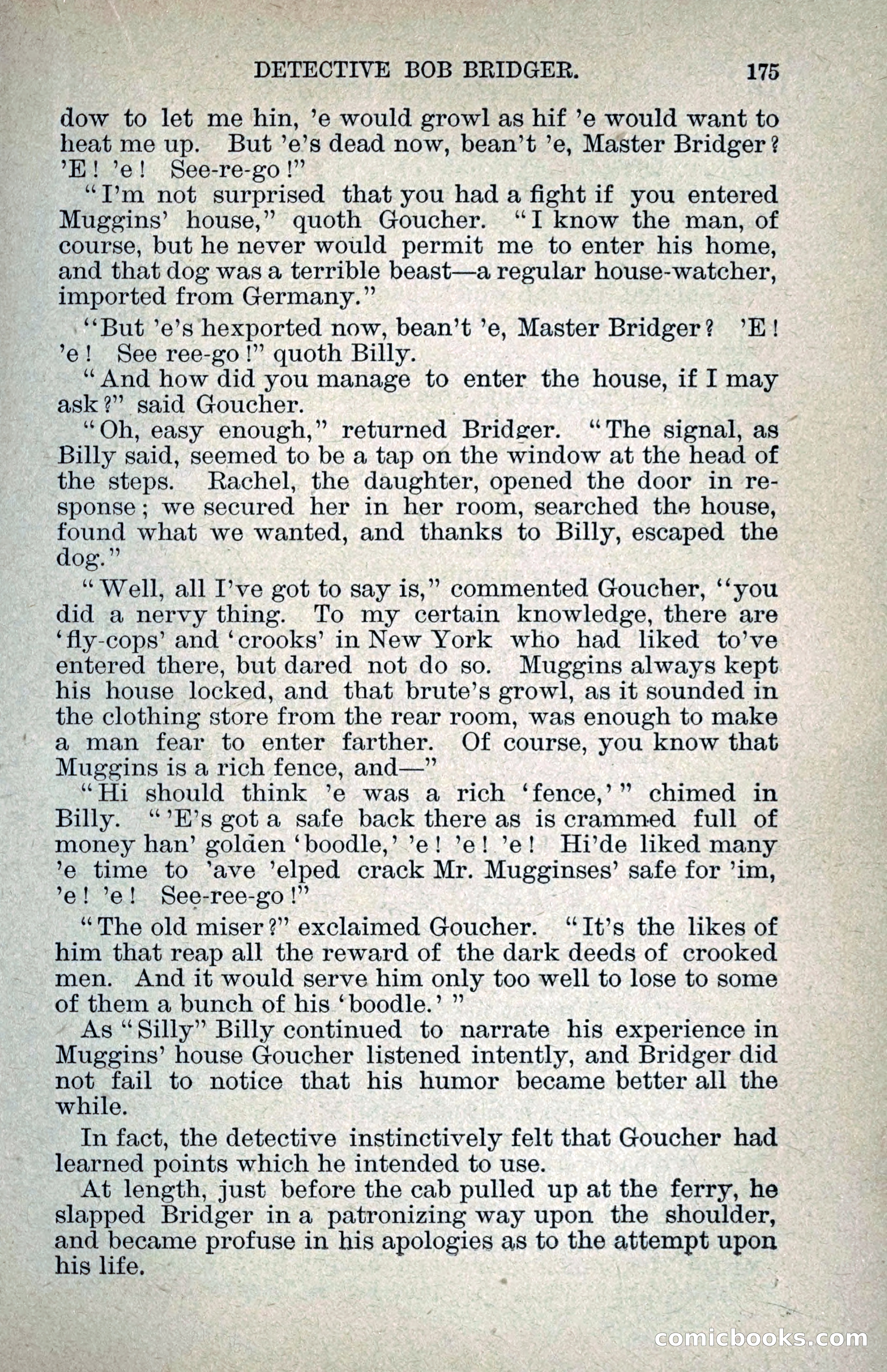 DETECTIVE BOB BRIDGER. 175

dow to let me hin, 'e would growl as hif 'e would want to heat me up. But 'e's dead now, bean't 'e, Master Bridger? 'E! 'e! See-re-go!"

"I'm not surprised that you had a fight if you entered Muggins' house," quoth Goucher. "I know the man, of course, but he never would permit me to enter his home, and that dog was a terrible beast—a regular house-watcher, imported from Germany."

"But 'e's hexported now, bean't 'e, Master Bridger? 'E! 'e! See ree-go!" quoth Billy.

"And how did you manage to enter the house, if I may ask?" said Goucher.

"Oh, easy enough," returned Bridger. "The signal, as Billy said, seemed to be a tap on the window at the head of the steps. Rachel, the daughter, opened the door in response; we secured her in her room, searched the house, found what we wanted, and thanks to Billy, escaped the dog."

"Well, all I've got to say is," commented Goucher, "you did a nervy thing. To my certain knowledge, there are 'fly-cops' and 'crooks' in New York who had liked to've entered there, but dared not do so. Muggins always kept his house locked, and that brute's growl, as it sounded in the clothing store from the rear room, was enough to make a man fear to enter farther. Of course, you know that Muggins is a rich fence, and—"

"Hi should think 'e was a rich 'fence,'" chimed in Billy. "'E's got a safe back there as is crammed full of money han' golden 'boodle,' 'e! 'e! 'e! Hi'de liked many 'e time to 'ave 'elped crack Mr. Mugginses' safe for 'im, 'e! 'e! See-ree-go!"

"The old miser?" exclaimed Goucher. "It's the likes of him that reap all the reward of the dark deeds of crooked men. And it would serve him only too well to lose to some of them a bunch of his 'boodle.'"

As "Silly" Billy continued to narrate his experience in Muggins' house Goucher listened intently, and Bridger did not fail to notice that his humor became better all the while.

In fact, the detective instinctively felt that Goucher had learned points which he intended to use.

At length, just before the cab pulled up at the ferry, he slapped Bridger in a patronizing way upon the shoulder, and became profuse in his apologies as to the attempt upon his life.

comicbooks.com